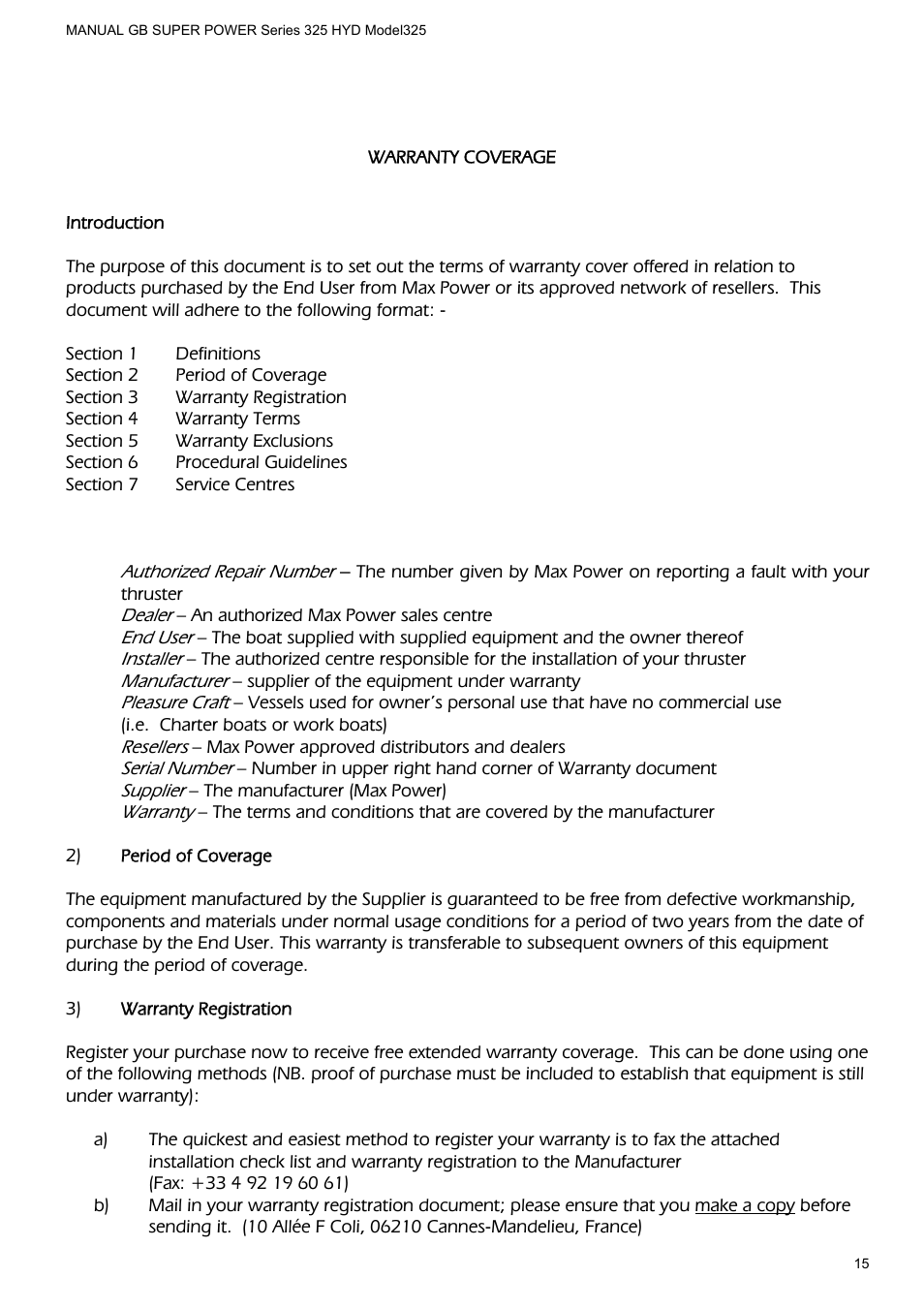 MANUAL GB SUPER POWER Series 325 HYD Model325

WARRANTY COVERAGE

Introduction

The purpose of this document is to set out the terms of warranty cover offered in relation to products purchased by the End User from Max Power or its approved network of resellers. This document will adhere to the following format: -

Section 1 Definitions
Section 2 Period of Coverage
Section 3 Warranty Registration
Section 4 Warranty Terms
Section 5 Warranty Exclusions
Section 6 Procedural Guidelines
Section 7 Service Centres

Authorized Repair Number – The number given by Max Power on reporting a fault with your thruster
Dealer – An authorized Max Power sales centre
End User – The boat supplied with supplied equipment and the owner thereof
Installer – The authorized centre responsible for the installation of your thruster
Manufacturer – supplier of the equipment under warranty
Pleasure Craft – Vessels used for owner's personal use that have no commercial use (i.e. Charter boats or work boats)
Resellers – Max Power approved distributors and dealers
Serial Number – Number in upper right hand corner of Warranty document
Supplier – The manufacturer (Max Power)
Warranty – The terms and conditions that are covered by the manufacturer

2) Period of Coverage

The equipment manufactured by the Supplier is guaranteed to be free from defective workmanship, components and materials under normal usage conditions for a period of two years from the date of purchase by the End User. This warranty is transferable to subsequent owners of this equipment during the period of coverage.

3) Warranty Registration

Register your purchase now to receive free extended warranty coverage. This can be done using one of the following methods (NB. proof of purchase must be included to establish that equipment is still under warranty):

a) The quickest and easiest method to register your warranty is to fax the attached installation check list and warranty registration to the Manufacturer (Fax: +33 4 92 19 60 61)
b) Mail in your warranty registration document; please ensure that you make a copy before sending it. (10 Allée F Coli, 06210 Cannes-Mandelieu, France)

15